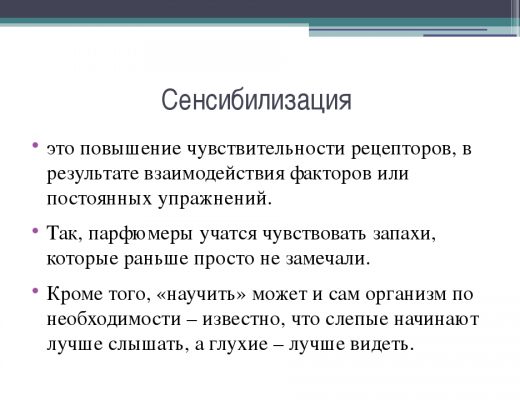 Сенсибилизация

• это повышение чувствительности рецепторов, в результате взаимодействия факторов или постоянных упражнений.

• Так, парфюмеры учатся чувствовать запахи, которые раньше просто не замечали.

• Кроме того, «научить» может и сам организм по необходимости – известно, что слепые начинают лучше слышать, а глухие – лучше видеть.